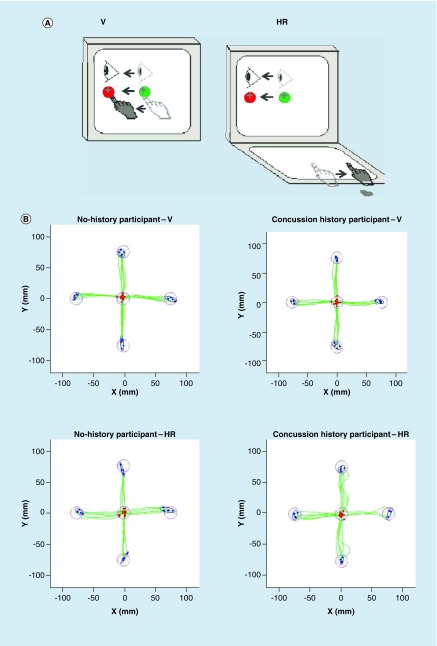 A

V

HR

B

No-history participant – V

Y (mm)

100
50
0
-50
-100

-100 -50 0 50 100

X (mm)

Concussion history participant – V

Y (mm)

100
50
0
-50
-100

-100 -50 0 50 100

X (mm)

No-history participant – HR

Y (mm)

100
50
0
-50
-100

-100 -50 0 50 100

X (mm)

Concussion history participant – HR

Y (mm)

100
50
0
-50
-100

-100 -50 0 50 100

X (mm)